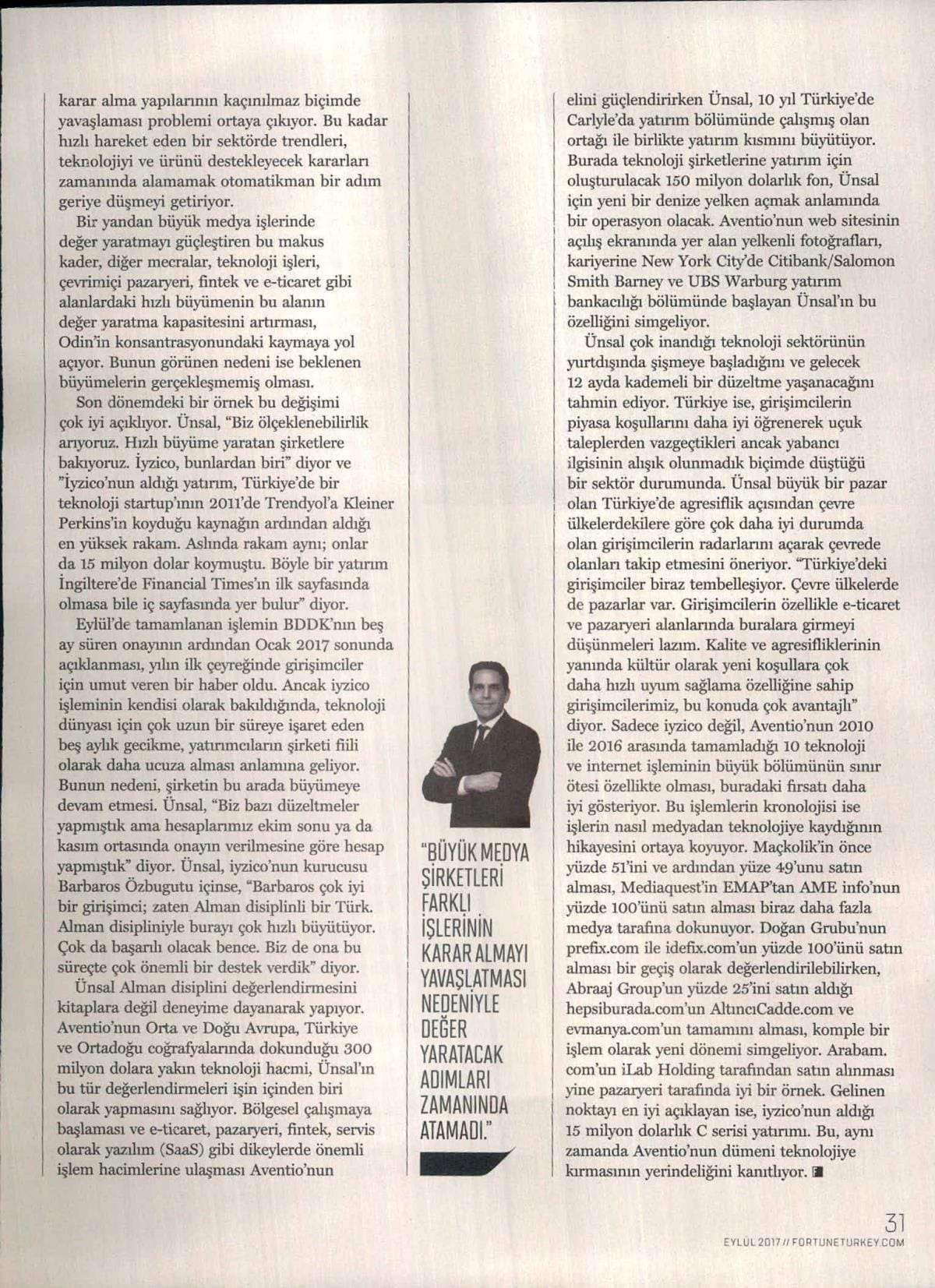 karar alma yapılarının kaçınılmaz biçimde yavaşlaması problemi ortaya çıkıyor. Bu kadar hızlı hareket eden bir sektörde trendleri, teknolojiyi ve ürünü destekleyecek kararları zamanında alamamak otomatikman bir adım geriye düşmeyi getiriyor.

Bir yandan büyük medya işlerinde değer yaratmayı güçleştiren bu makus kader, diğer mecralar, teknoloji işleri, çevrimiçi pazaryeri, fintek ve e-ticaret gibi alanlardaki hızlı büyümenin bu alanın değer yaratma kapasitesini artırması, Odin'in konsantrasyonundaki kaymaya yol açıyor. Bunun görünen nedeni ise beklenen büyümelerin gerçekleşmemiş olması.

Son dönemdeki bir örnek bu değişimi çok iyi açıklıyor. Ünsal, "Biz ölçeklenebilirlik arıyoruz. Hızlı büyüme yaratan şirketlere bakıyoruz. İyzico, bunlardan biri" diyor ve "İyzico'nun aldığı yatırım, Türkiye'de bir teknoloji startup'ının 2011'de Trendyol'a Kleiner Perkins'in koyduğu kaynağın ardından aldığı en yüksek rakam. Aslında rakam aynı; onlar da 15 milyon dolar koymuştu. Böyle bir yatırım İngiltere'de Financial Times'ın ilk sayfasında olmasa bile iç sayfasında yer bulur" diyor.

Eylül'de tamamlanan işlemin BDDK'nın beş ay süren onayının ardından Ocak 2017 sonunda açıklanması, yılın ilk çeyreğinde girişimciler için umut veren bir haber oldu. Ancak iyzico işleminin kendisi olarak bakıldığında, teknoloji dünyası için çok uzun bir süreye işaret eden beş aylık gecikme, yatırımcıların şirketi fiili olarak daha ucuza alması anlamına geliyor. Bunun nedeni, şirketin bu arada büyümeye devam etmesi. Ünsal, "Biz bazı düzeltmeler yapmıştık ama hesaplarımız ekim sonu ya da kasım ortasında onayın verilmesine göre hesap yapmıştık" diyor. Ünsal, iyzico'nun kurucusu Barbaros Özbugutu içinse, "Barbaros çok iyi bir girişimci; zaten Alman disiplinli bir Türk. Alman disipliniyle burayı çok hızlı büyütüyor. Çok da başarılı olacak bence. Biz de ona bu süreçte çok önemli bir destek verdik" diyor.

Ünsal Alman disiplini değerlendirmesini kitaplara değil deneyime dayanarak yapıyor. Aventio'nun Orta ve Doğu Avrupa, Türkiye ve Ortadoğu coğrafyalarında dokunduğu 300 milyon dolara yakın teknoloji hacmi, Ünsal'ın bu tür değerlendirmeleri işin içinden biri olarak yapmasını sağlıyor. Bölgesel çalışmaya başlaması ve e-ticaret, pazaryeri, fintek, servis olarak yazılım (SaaS) gibi dikeylerde önemli işlem hacimlerine ulaşması Aventio'nun

"BÜYÜK MEDYA ŞİRKETLERİ FARKLI İŞLERİNİN KARAR ALMAYI YAVAŞLATMASI NEDENİYLE DEĞER YARATACAK ADIMLARI ZAMANINDA ATAMADI."

elini güçlendirirken Ünsal, 10 yıl Türkiye'de Carlyle'da yatırım bölümünde çalışmış olan ortağı ile birlikte yatırım kısmını büyütüyor. Burada teknoloji şirketlerine yatırım için oluşturulacak 150 milyon dolarlık fon, Ünsal için yeni bir denize yelken açmak anlamında bir operasyon olacak. Aventio'nun web sitesinin açılış ekranında yer alan yelkenli fotoğrafları, kariyerine New York City'de Citibank/Salomon Smith Barney ve UBS Warburg yatırım bankacılığı bölümünde başlayan Ünsal'ın bu özelliğini simgeliyor.

Ünsal çok inandığı teknoloji sektörünün yurtdışında şişmeye başladığını ve gelecek 12 ayda kademeli bir düzeltme yaşanacağını tahmin ediyor. Türkiye ise, girişimcilerin piyasa koşullarını daha iyi öğrenerek uçuk taleplerden vazgeçtikleri ancak yabancı ilgisinin alışık olunmadık biçimde düştüğü bir sektör durumunda. Ünsal büyük bir pazar olan Türkiye'de agresiflik açısından çevre ülkelerdekilere göre çok daha iyi durumda olan girişimcilerin radarlarını açarak çevrede olanları takip etmesini öneriyor. "Türkiye'deki girişimciler biraz tembelleşiyor. Çevre ülkelerde de pazarlar var. Girişimcilerin özellikle e-ticaret ve pazaryeri alanlarında buralara girmeyi düşünmeleri lazım. Kalite ve agresifliklerinin yanında kültür olarak yeni koşullara çok daha hızlı uyum sağlama özelliğine sahip girişimcilerimiz, bu konuda çok avantajlı" diyor. Sadece iyzico değil, Aventio'nun 2010 ile 2016 arasında tamamladığı 10 teknoloji ve internet işleminin büyük bölümünün sınır ötesi özellikte olması, buradaki fırsatı daha iyi gösteriyor. Bu işlemlerin kronolojisi ise işlerin nasıl medyadan teknolojiye kaydığının hikayesini ortaya koyuyor. Maçkolik'in önce yüzde 51'ini ve ardından yüze 49'unu satın alması, Mediaquest'in EMAP'tan AME info'nun yüzde 100'ünü satın alması biraz daha fazla medya tarafına dokunuyor. Doğan Grubu'nun prefix.com ile idefix.com'un yüzde 100'ünü satın alması bir geçiş olarak değerlendirilebilirken, Abraaj Group'un yüzde 25'ini satın aldığı hepsiburada.com'un AltıncıCadde.com ve evmanya.com'un tamamını alması, komple bir işlem olarak yeni dönemi simgeliyor. Arabam.com'un iLab Holding tarafından satın alınması yine pazaryeri tarafında iyi bir örnek. Gelinen noktayı en iyi açıklayan ise, iyzico'nun aldığı 15 milyon dolarlık C serisi yatırımı. Bu, aynı zamanda Aventio'nun dümeni teknolojiye kırmasının yerindeliğini kanıtlıyor.

31
EYLÜL 2017 // FORTUNETURKEY.COM